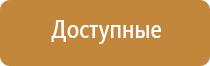 Доступные